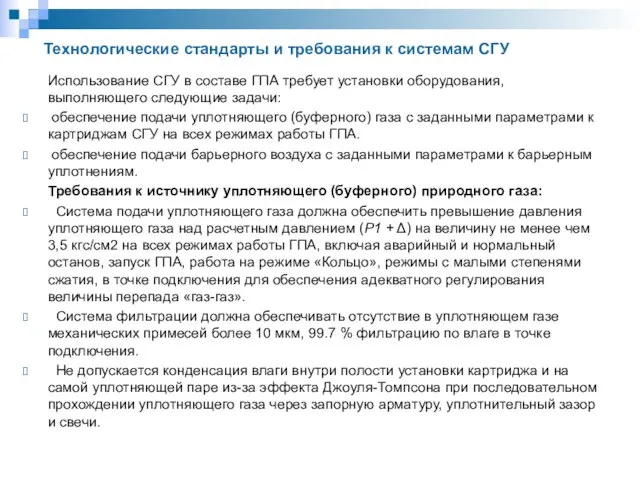 Технологические стандарты и требования к системам СГУ

Использование СГУ в составе ГПА требует установки оборудования, выполняющего следующие задачи:

обеспечение подачи уплотняющего (буферного) газа с заданными параметрами к картриджам СГУ на всех режимах работы ГПА.

обеспечение подачи барьерного воздуха с заданными параметрами к барьерным уплотнениям.

Требования к источнику уплотняющего (буферного) природного газа:

Система подачи уплотняющего газа должна обеспечить превышение давления уплотняющего газа над расчетным давлением ($P1 + \Delta$) на величину не менее чем 3,5 кгс/см2 на всех режимах работы ГПА, включая аварийный и нормальный останов, запуск ГПА, работа на режиме «Кольцо», режимы с малыми степенями сжатия, в точке подключения для обеспечения адекватного регулирования величины перепада «газ-газ».

Система фильтрации должна обеспечивать отсутствие в уплотняющем газе механических примесей более 10 мкм, 99.7 % фильтрацию по влаге в точке подключения.

Не допускается конденсация влаги внутри полости установки картриджа и на самой уплотняющей паре из-за эффекта Джоуля-Томпсона при последовательном прохождении уплотняющего газа через запорную арматуру, уплотнительный зазор и свечи.